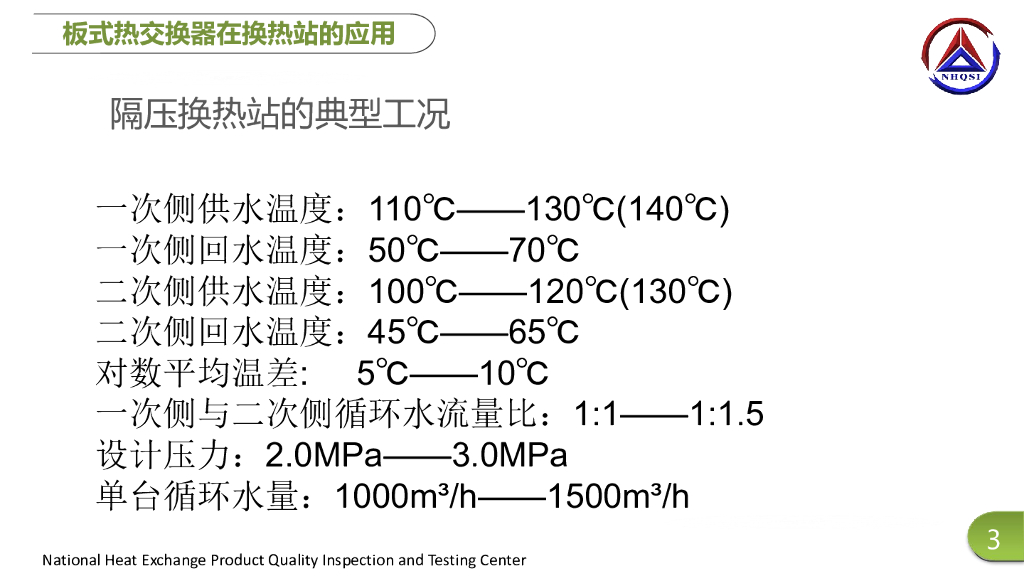 板式热交换器在换热站的应用

NHQSI

隔压换热站的典型工况

一次侧供水温度：110℃——130℃(140℃)
一次侧回水温度：50℃——70℃
二次侧供水温度：100℃——120℃(130℃)
二次侧回水温度：45℃——65℃
对数平均温差: 5℃——10℃
一次侧与二次侧循环水流量比：1:1——1:1.5
设计压力：2.0MPa——3.0MPa
单台循环水量：1000m³/h——1500m³/h

National Heat Exchange Product Quality Inspection and Testing Center

3